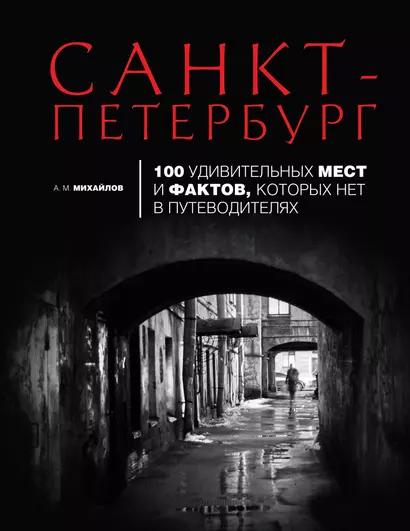 САНКТ-ПЕТЕРБУРГ

А. М. МИХАЙЛОВ

100 УДИВИТЕЛЬНЫХ МЕСТ И ФАКТОВ, КОТОРЫХ НЕТ В ПУТЕВОДИТЕЛЯХ